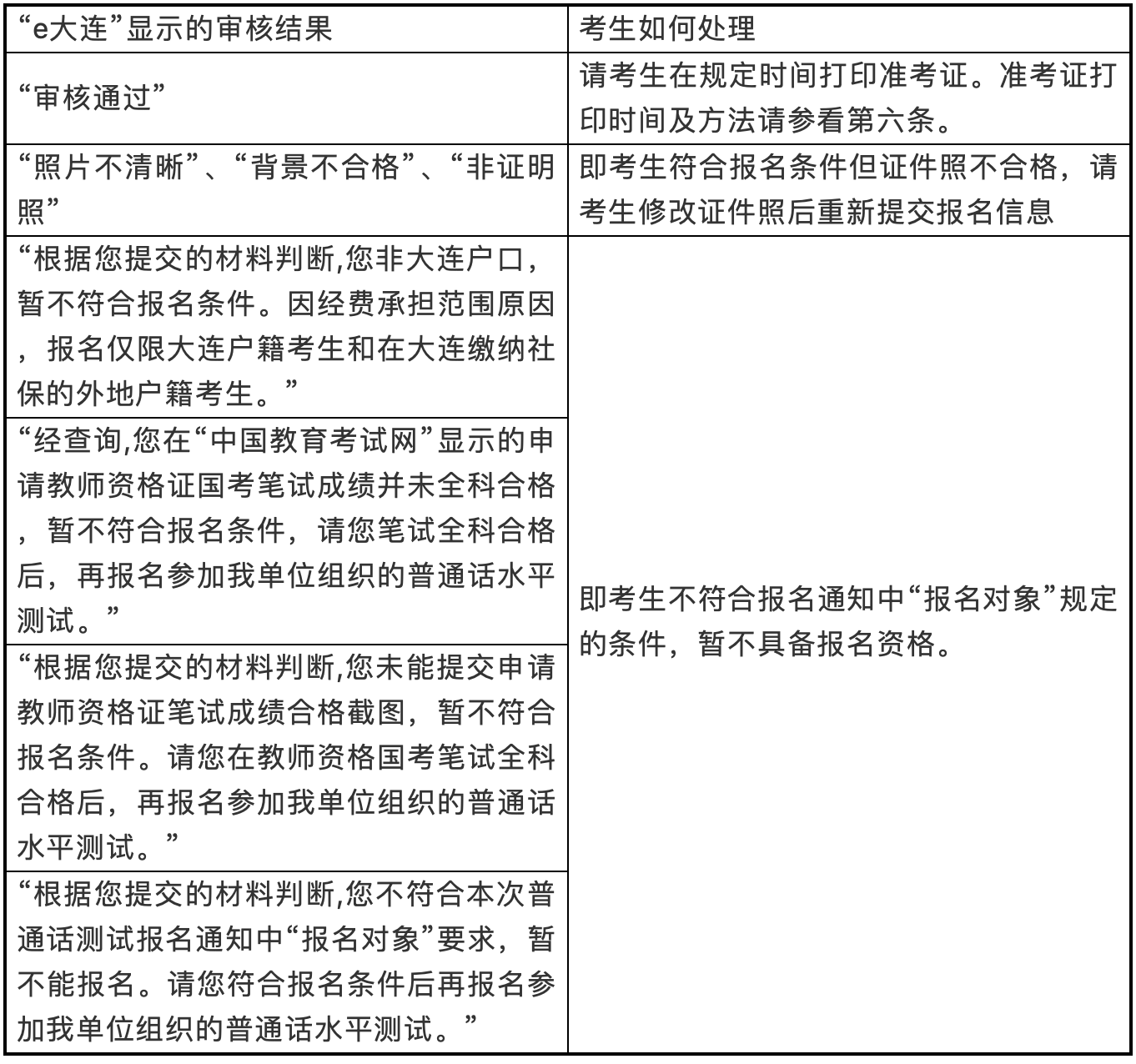 | “e大连”显示的审核结果 | 考生如何处理 |
|---|---|
| “审核通过” | 请考生在规定时间打印准考证。准考证打印时间及方法请参看第六条。 |
| “照片不清晰”、“背景不合格”、“非证明照” | 即考生符合报名条件但证件照不合格，请考生修改证件照后重新提交报名信息 |
| “根据您提交的材料判断,您非大连户口，暂不符合报名条件。因经费承担范围原因，报名仅限大连户籍考生和在大连缴纳社保的外地户籍考生。” | 即考生不符合报名通知中“报名对象”规定的条件，暂不具备报名资格。 |
| “经查询,您在“中国教育考试网”显示的申请教师资格证国考笔试成绩并未全科合格，暂不符合报名条件，请您笔试全科合格后，再报名参加我单位组织的普通话水平测试。” | |
| “根据您提交的材料判断,您未能提交申请教师资格证笔试成绩合格截图，暂不符合报名条件。请您在教师资格国考笔试全科合格后，再报名参加我单位组织的普通话水平测试。” | |
| “根据您提交的材料判断,您不符合本次普通话测试报名通知中“报名对象”要求，暂不能报名。请您符合报名条件后再报名参加我单位组织的普通话水平测试。” | |